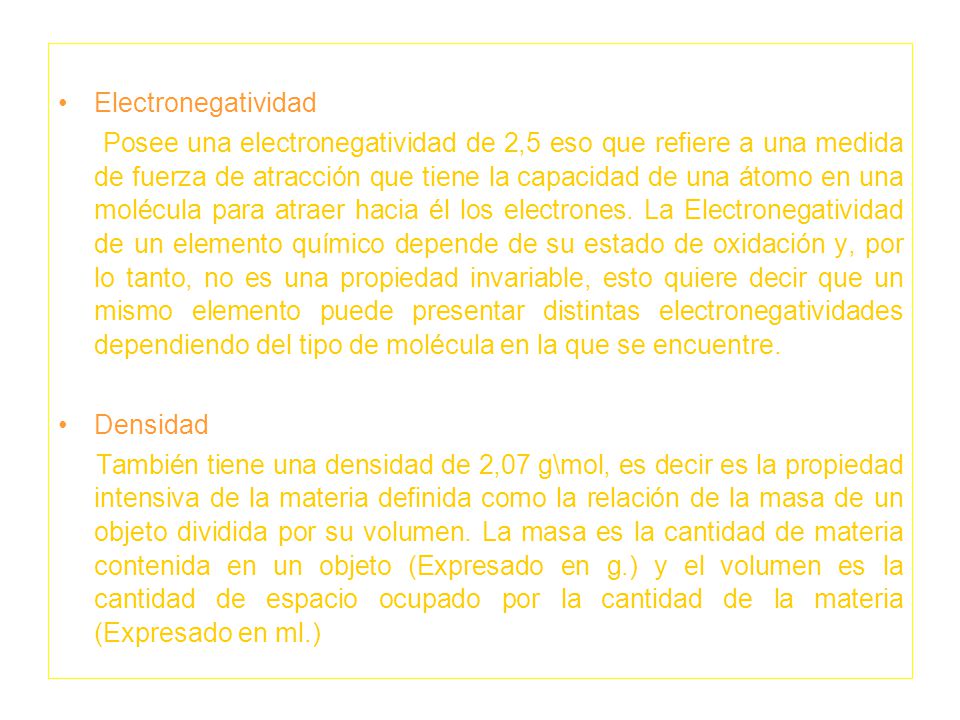 • Electronegatividad

Posee una electronegatividad de 2,5 eso que refiere a una medida de fuerza de atracción que tiene la capacidad de una átomo en una molécula para atraer hacia él los electrones. La Electronegatividad de un elemento químico depende de su estado de oxidación y, por lo tanto, no es una propiedad invariable, esto quiere decir que un mismo elemento puede presentar distintas electronegatividades dependiendo del tipo de molécula en la que se encuentre.

• Densidad

También tiene una densidad de 2,07 g\mol, es decir es la propiedad intensiva de la materia definida como la relación de la masa de un objeto dividida por su volumen. La masa es la cantidad de materia contenida en un objeto (Expresado en g.) y el volumen es la cantidad de espacio ocupado por la cantidad de la materia (Expresado en ml.)